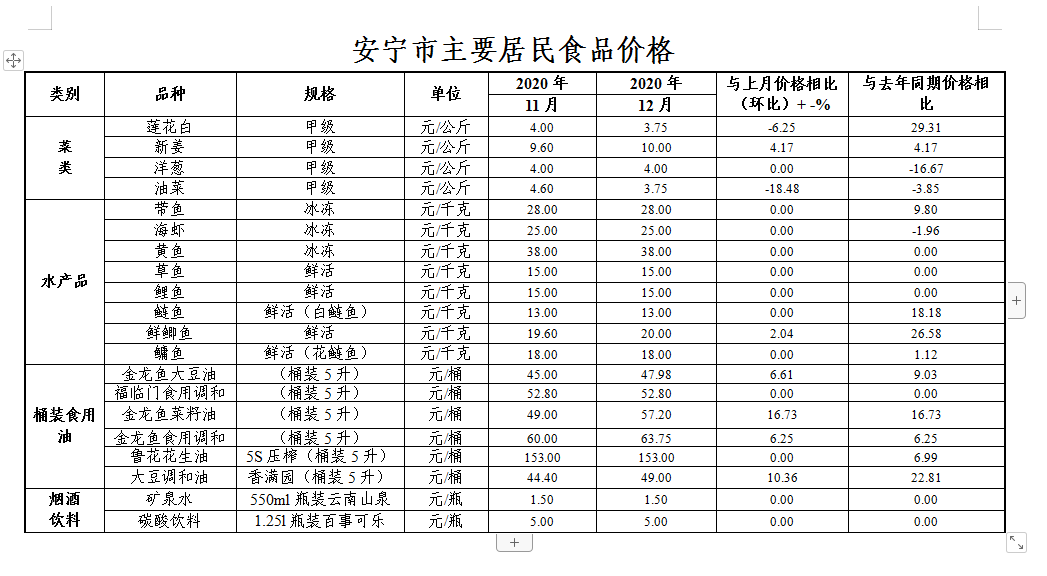 安宁市主要居民食品价格

| 类别 | 品种 | 规格 | 单位 | 2020 年 11 月 | 2020 年 12 月 | 与上月价格相比（环比）+ -% | 与去年同期价格相比 |
|---|---|---|---|---|---|---|---|
| 菜类 | 莲花白 | 甲级 | 元/公斤 | 4.00 | 3.75 | -6.25 | 29.31 |
| | 新姜 | 甲级 | 元/公斤 | 9.60 | 10.00 | 4.17 | 4.17 |
| | 洋葱 | 甲级 | 元/公斤 | 4.00 | 4.00 | 0.00 | -16.67 |
| | 油菜 | 甲级 | 元/公斤 | 4.60 | 3.75 | -18.48 | -3.85 |
| 水产品 | 带鱼 | 冰冻 | 元/千克 | 28.00 | 28.00 | 0.00 | 9.80 |
| | 海虾 | 冰冻 | 元/千克 | 25.00 | 25.00 | 0.00 | -1.96 |
| | 黄鱼 | 冰冻 | 元/千克 | 38.00 | 38.00 | 0.00 | 0.00 |
| | 草鱼 | 鲜活 | 元/千克 | 15.00 | 15.00 | 0.00 | 0.00 |
| | 鲤鱼 | 鲜活 | 元/千克 | 15.00 | 15.00 | 0.00 | 0.00 |
| | 鲢鱼 | 鲜活（白鲢鱼） | 元/千克 | 13.00 | 13.00 | 0.00 | 18.18 |
| | 鲜鲫鱼 | 鲜活 | 元/千克 | 19.60 | 20.00 | 2.04 | 26.58 |
| | 鳙鱼 | 鲜活（花鲢鱼） | 元/千克 | 18.00 | 18.00 | 0.00 | 1.12 |
| 桶装食用油 | 金龙鱼大豆油 | （桶装 5 升） | 元/桶 | 45.00 | 47.98 | 6.61 | 9.03 |
| | 福临门食用调和 | （桶装 5 升） | 元/桶 | 52.80 | 52.80 | 0.00 | 0.00 |
| | 金龙鱼菜籽油 | （桶装 5 升） | 元/桶 | 49.00 | 57.20 | 16.73 | 16.73 |
| | 金龙鱼食用调和 | （桶装 5 升） | 元/桶 | 60.00 | 63.75 | 6.25 | 6.25 |
| | 鲁花花生油 | 5S 压榨（桶装 5 升） | 元/桶 | 153.00 | 153.00 | 0.00 | 6.99 |
| | 大豆调和油 | 香满园（桶装 5 升） | 元/桶 | 44.40 | 49.00 | 10.36 | 22.81 |
| 烟酒饮料 | 矿泉水 | 550ml 瓶装云南山泉 | 元/瓶 | 1.50 | 1.50 | 0.00 | 0.00 |
| | 碳酸饮料 | 1.25l 瓶装百事可乐 | 元/瓶 | 5.00 | 5.00 | 0.00 | 0.00 |